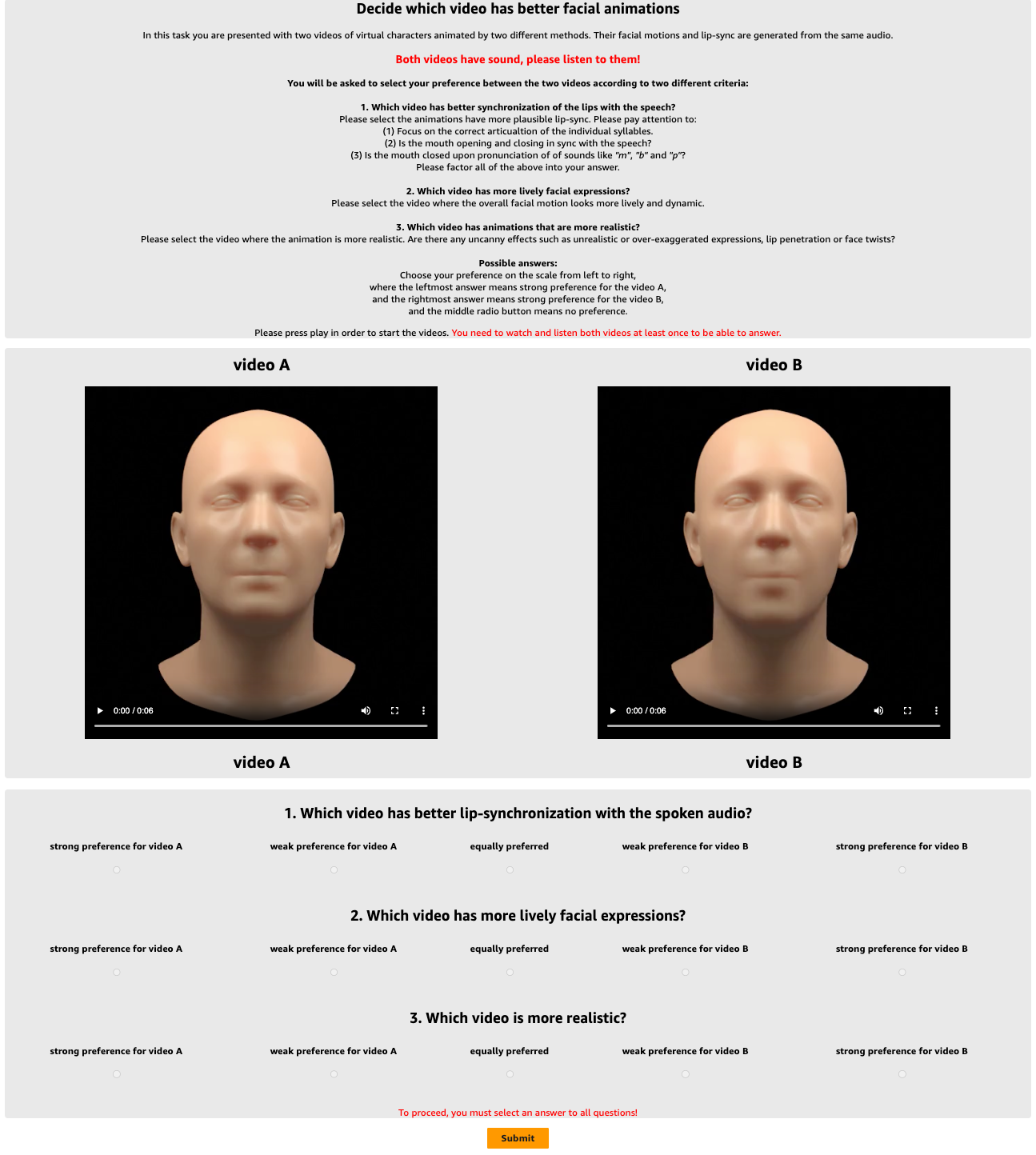 Decide which video has better facial animations

In this task you are presented with two videos of virtual characters animated by two different methods. Their facial motions and lip-sync are generated from the same audio.

Both videos have sound, please listen to them!

You will be asked to select your preference between the two videos according to two different criteria:

1. Which video has better synchronization of the lips with the speech?
Please select the animations have more plausible lip-sync. Please pay attention to:
(1) Focus on the correct articualtion of the individual syllables.
(2) Is the mouth opening and closing in sync with the speech?
(3) Is the mouth closed upon pronunciation of of sounds like "m", "b" and "p"?
Please factor all of the above into your answer.

2. Which video has more lively facial expressions?
Please select the video where the overall facial motion looks more lively and dynamic.

3. Which video has animations that are more realistic?
Please select the video where the animation is more realistic. Are there any uncanny effects such as unrealistic or over-exaggerated expressions, lip penetration or face twists?

Possible answers:
Choose your preference on the scale from left to right,
where the leftmost answer means strong preference for the video A,
and the rightmost answer means strong preference for the video B,
and the middle radio button means no preference.

Please press play in order to start the videos. You need to watch and listen both videos at least once to be able to answer.

video A

0:00 / 0:06

video A

video B

0:00 / 0:06

video B

1. Which video has better lip-synchronization with the spoken audio?

strong preference for video A
weak preference for video A
equally preferred
weak preference for video B
strong preference for video B

2. Which video has more lively facial expressions?

strong preference for video A
weak preference for video A
equally preferred
weak preference for video B
strong preference for video B

3. Which video is more realistic?

strong preference for video A
weak preference for video A
equally preferred
weak preference for video B
strong preference for video B

To proceed, you must select an answer to all questions!

Submit